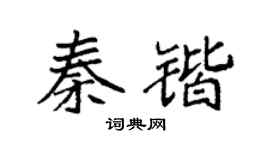 秦锴

词典网